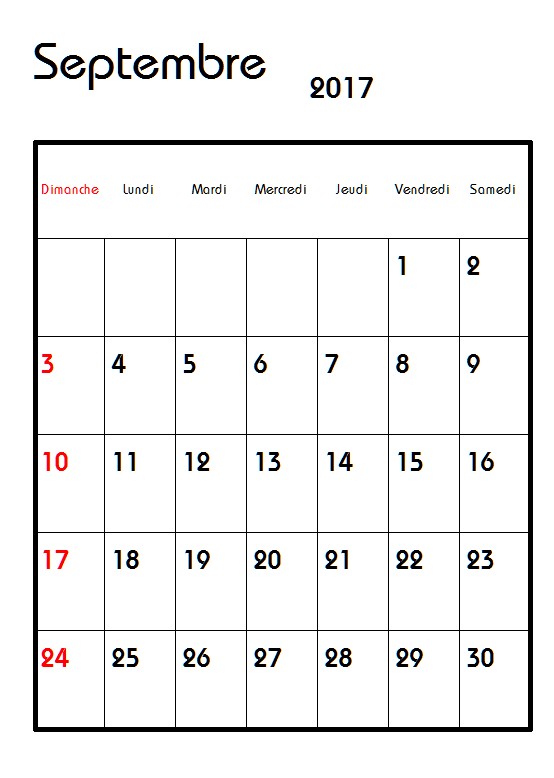 Septembre 2017

| Dimanche | Lundi | Mardi | Mercredi | Jeudi | Vendredi | Samedi |
|---|---|---|---|---|---|---|
| | | | | | 1 | 2 |
| 3 | 4 | 5 | 6 | 7 | 8 | 9 |
| 10 | 11 | 12 | 13 | 14 | 15 | 16 |
| 17 | 18 | 19 | 20 | 21 | 22 | 23 |
| 24 | 25 | 26 | 27 | 28 | 29 | 30 |